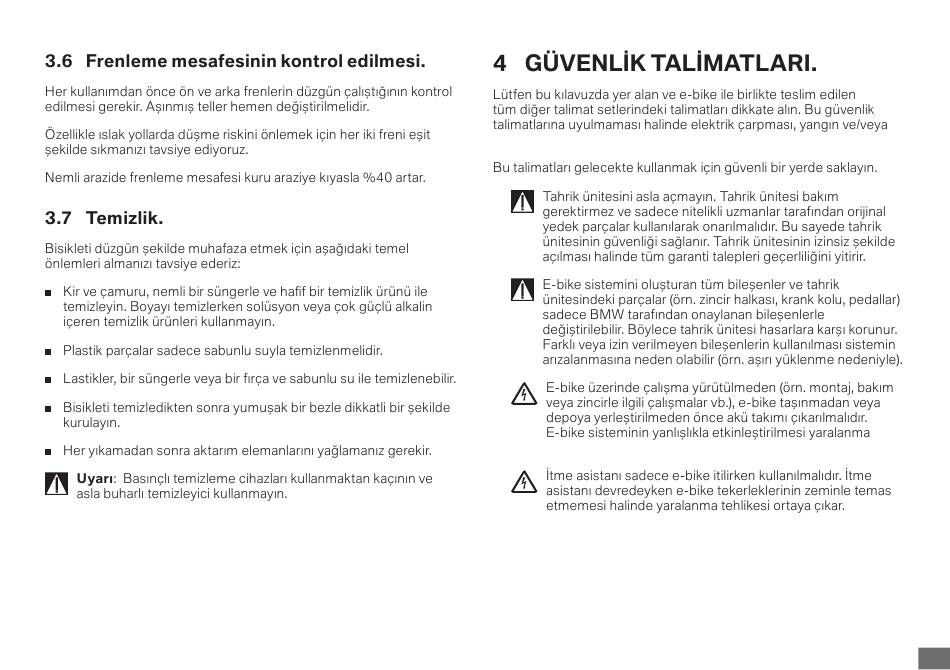 3.6 Frenleme mesafesinin kontrol edilmesi.

Her kullanımdan önce ön ve arka frenlerin düzgün çalıştığının kontrol edilmesi gerekir. Aşınmış teller hemen değiştirilmelidir.

Özellikle ıslak yollarda düşme riskini önlemek için her iki freni eşit şekilde sıkmanızı tavsiye ediyoruz.

Nemli arazide frenleme mesafesi kuru araziye kıyasla %40 artar.

3.7 Temizlik.

Bisikleti düzgün şekilde muhafaza etmek için aşağıdaki temel önlemleri almanızı tavsiye ederiz:

Kir ve çamuru, nemli bir süngerle ve hafif bir temizlik ürünü ile temizleyin. Boyayı temizlerken solüsyon veya çok güçlü alkalin içeren temizlik ürünleri kullanmayın.

Plastik parçalar sadece sabunlu suyla temizlenmelidir.

Lastikler, bir süngerle veya bir fırça ve sabunlu su ile temizlenebilir.

Bisikleti temizledikten sonra yumuşak bir bezle dikkatli bir şekilde kurulayın.

Her yıkamadan sonra aktarım elemanlarını yağlamanız gerekir.

Uyarı: Basınçlı temizleme cihazları kullanmaktan kaçının ve asla buharlı temizleyici kullanmayın.

4 GÜVENLİK TALİMATLARI.

Lütfen bu kılavuzda yer alan ve e-bike ile birlikte teslim edilen tüm diğer talimat setlerindeki talimatları dikkate alın. Bu güvenlik talimatlarına uyulmaması halinde elektrik çarpması, yangın ve/veya

Bu talimatları gelecekte kullanmak için güvenli bir yerde saklayın.

Tahrik ünitesini asla açmayın. Tahrik ünitesi bakım gerektirmez ve sadece nitelikli uzmanlar tarafından orijinal yedek parçalar kullanılarak onarılmalıdır. Bu sayede tahrik ünitesinin güvenliği sağlanır. Tahrik ünitesinin izinsiz şekilde açılması halinde tüm garanti talepleri geçerliliğini yitirir.

E-bike sistemini oluşturan tüm bileşenler ve tahrik ünitesindeki parçalar (örn. zincir halkası, krank kolu, pedallar) sadece BMW tarafından onaylanan bileşenlerle değiştirilebilir. Böylece tahrik ünitesi hasarlara karşı korunur. Farklı veya izin verilmeyen bileşenlerin kullanılması sistemin arızalanmasına neden olabilir (örn. aşırı yüklenme nedeniyle).

E-bike üzerinde çalışma yürütülmeden (örn. montaj, bakım veya zincirle ilgili çalışmalar vb.), e-bike taşınmadan veya depoya yerleştirilmeden önce akü takımı çıkarılmalıdır. E-bike sisteminin yanlışlıkla etkinleştirilmesi yaralanma

İtme asistanı sadece e-bike itilirken kullanılmalıdır. İtme asistanı devredeyken e-bike tekerleklerinin zeminle temas etmemesi halinde yaralanma tehlikesi ortaya çıkar.